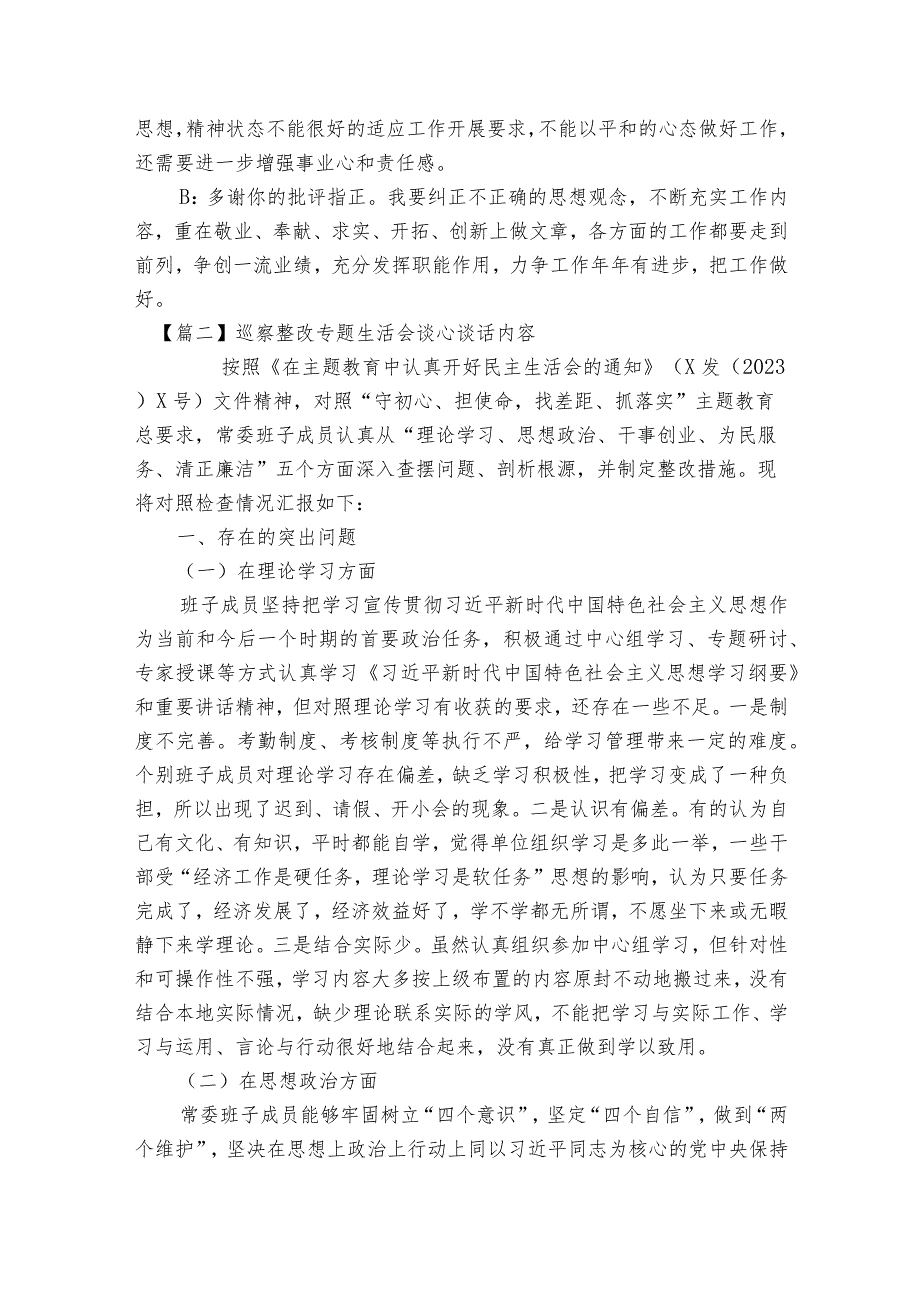 思想,精神状态不能很好的适应工作开展要求,不能以平和的心态做好工作,还需要进一步增强事业心和责任感。

B：多谢你的批评指正。我要纠正不正确的思想观念，不断充实工作内容，重在敬业、奉献、求实、开拓、创新上做文章，各方面的工作都要走到前列，争创一流业绩，充分发挥职能作用，力争工作年年有进步，把工作做好。

【篇二】巡察整改专题生活会谈心谈话内容

按照《在主题教育中认真开好民主生活会的通知》（X发（2023）X号）文件精神，对照“守初心、担使命，找差距、抓落实”主题教育总要求，常委班子成员认真从“理论学习、思想政治、干事创业、为民服务、清正廉洁”五个方面深入查摆问题、剖析根源，并制定整改措施。现将对照检查情况汇报如下：

一、存在的突出问题

（一）在理论学习方面

班子成员坚持把学习宣传贯彻习近平新时代中国特色社会主义思想作为当前和今后一个时期的首要政治任务，积极通过中心组学习、专题研讨、专家授课等方式认真学习《习近平新时代中国特色社会主义思想学习纲要》和重要讲话精神，但对照理论学习有收获的要求，还存在一些不足。一是制度不完善。考勤制度、考核制度等执行不严，给学习管理带来一定的难度。个别班子成员对理论学习存在偏差，缺乏学习积极性，把学习变成了一种负担，所以出现了迟到、请假、开小会的现象。二是认识有偏差。有的认为自己有文化、有知识，平时都能自学，觉得单位组织学习是多此一举，一些干部受“经济工作是硬任务，理论学习是软任务”思想的影响，认为只要任务完成了，经济发展了，经济效益好了，学不学都无所谓，不愿坐下来或无暇静下来学理论。三是结合实际少。虽然认真组织参加中心组学习，但针对性和可操作性不强，学习内容大多按上级布置的内容原封不动地搬过来，没有结合本地实际情况，缺少理论联系实际的学风，不能把学习与实际工作、学习与运用、言论与行动很好地结合起来，没有真正做到学以致用。

（二）在思想政治方面

常委班子成员能够牢固树立“四个意识”，坚定“四个自信”，做到“两个维护”，坚决在思想上政治上行动上同以习近平同志为核心的党中央保持